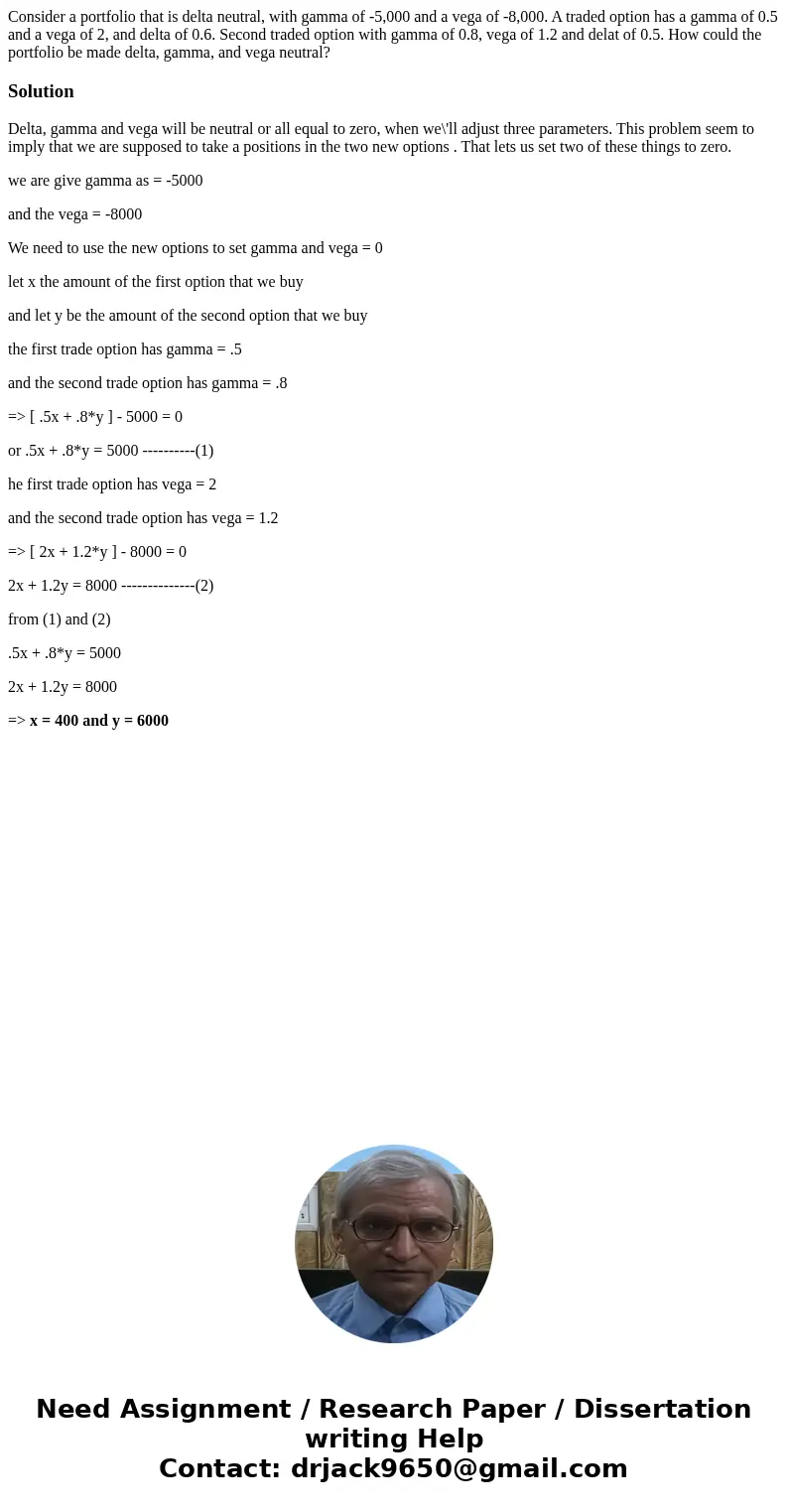 Consider a portfolio that is delta neutral, with gamma of -5,000 and a vega of -8,000. A traded option has a gamma of 0.5 and a vega of 2, and delta of 0.6. Second traded option with gamma of 0.8, vega of 1.2 and delat of 0.5. How could the portfolio be made delta, gamma, and vega neutral?

Solution

Delta, gamma and vega will be neutral or all equal to zero, when we\'ll adjust three parameters. This problem seem to imply that we are supposed to take a positions in the two new options . That lets us set two of these things to zero.

we are give gamma as = -5000

and the vega = -8000

We need to use the new options to set gamma and vega = 0

let x the amount of the first option that we buy

and let y be the amount of the second option that we buy

the first trade option has gamma = .5

and the second trade option has gamma = .8

=> [ .5x + .8*y ] - 5000 = 0

or .5x + .8*y = 5000 ----------(1)

he first trade option has vega = 2

and the second trade option has vega = 1.2

=> [ 2x + 1.2*y ] - 8000 = 0

2x + 1.2y = 8000 --------------(2)

from (1) and (2)

.5x + .8*y = 5000

2x + 1.2y = 8000

=> x = 400 and y = 6000

Need Assignment / Research Paper / Dissertation writing Help
Contact: drjack9650@gmail.com